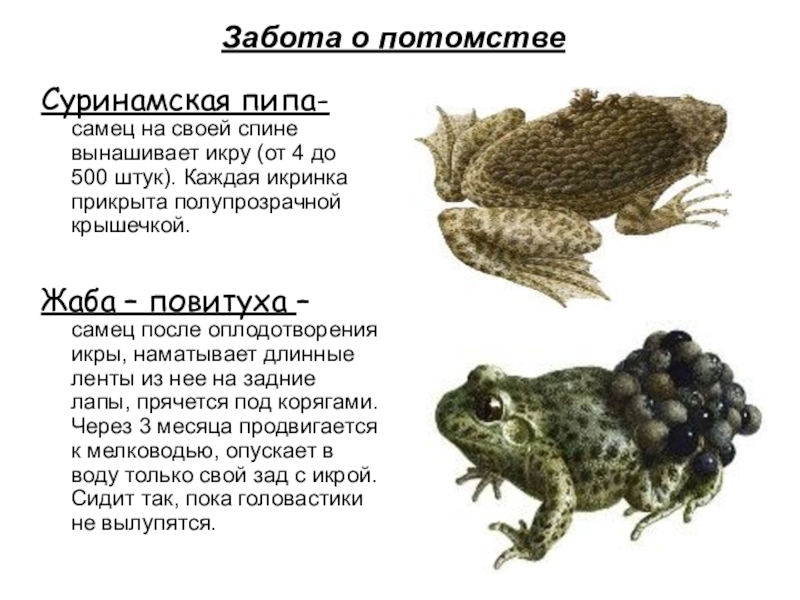 Забота о потомстве

Суринамская пипа- самец на своей спине вынашивает икру (от 4 до 500 штук). Каждая икринка прикрыта полупрозрачной крышечкой.

Жаба – повитуха – самец после оплодотворения икры, наматывает длинные ленты из нее на задние лапы, прячется под корягами. Через 3 месяца продвигается к мелководью, опускает в воду только свой зад с икрой. Сидит так, пока головастики не вылупятся.